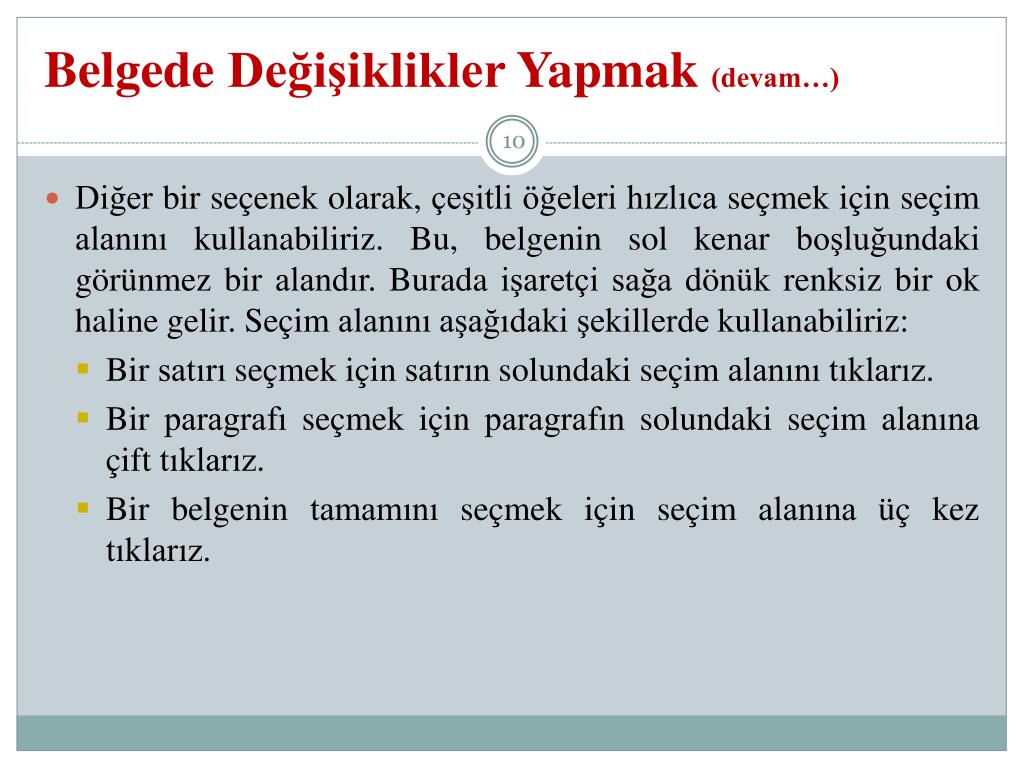 Belgede Değişiklikler Yapmak (devam…)

10

Diğer bir seçenek olarak, çeşitli öğeleri hızlıca seçmek için seçim alanını kullanabiliriz. Bu, belgenin sol kenar boşluğundaki görünmez bir alandır. Burada işaretçi sağa dönük renksiz bir ok haline gelir. Seçim alanını aşağıdaki şekillerde kullanabiliriz:

Bir satırı seçmek için satırın solundaki seçim alanını tıklarız.

Bir paragrafı seçmek için paragrafın solundaki seçim alanına çift tıklarız.

Bir belgenin tamamını seçmek için seçim alanına üç kez tıklarız.